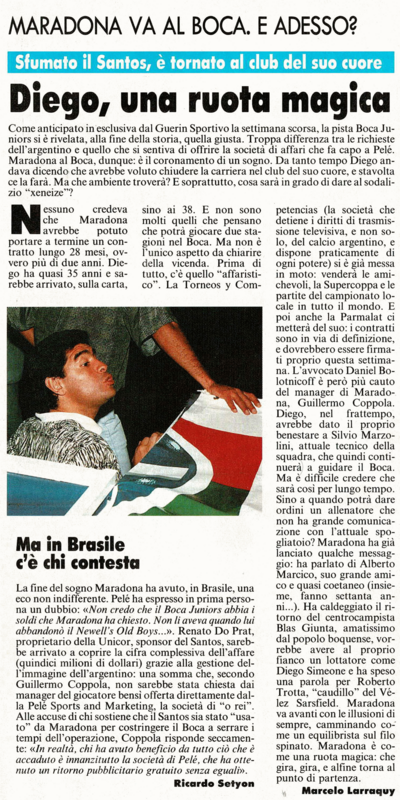 MARADONA VA AL BOCA. E ADESSO?

Sfumato il Santos, è tornato al club del suo cuore

Diego, una ruota magica

Come anticipato in esclusiva dal Guerin Sportivo la settimana scorsa, la pista Boca Juniors si è rivelata, alla fine della storia, quella giusta. Troppa differenza tra le richieste dell'argentino e quello che si sentiva di offrire la società di affari che fa capo a Pelé. Maradona al Boca, dunque: è il coronamento di un sogno. Da tanto tempo Diego andava dicendo che avrebbe voluto chiudere la carriera nel club del suo cuore, e stavolta ce la farà. Ma che ambiente troverà? E soprattutto, cosa sarà in grado di dare al sodalizio "xeneize"?

Nessuno credeva che Maradona avrebbe potuto portare a termine un contratto lungo 28 mesi, ovvero più di due anni. Diego ha quasi 35 anni e sarebbe arrivato, sulla carta, sino ai 38. E non sono molti quelli che pensano che potrà giocare due stagioni nel Boca. Ma non è l'unico aspetto da chiarire della vicenda. Prima di tutto, c'è quello "affaristico". La Torneos y Competencias (la società che detiene i diritti di trasmissione televisiva, e non solo, del calcio argentino, e dispone praticamente di ogni potere) si è già messa in moto: venderà le amichevoli, la Supercoppa e le partite del campionato locale in tutto il mondo. E poi anche la Parmalat ci metterà del suo: i contratti sono in via di definizione, e dovrebbero essere firmati proprio questa settimana. L'avvocato Daniel Bolotnicoff è però più cauto del manager di Maradona, Guillermo Coppola. Diego, nel frattempo, avrebbe dato il proprio benestare a Silvio Marzolini, attuale tecnico della squadra, che quindi continuerà a guidare il Boca. Ma è difficile credere che sarà così per lungo tempo. Sino a quando potrà dare ordini un allenatore che non ha grande comunicazione con l'attuale spogliatoio? Maradona ha già lanciato qualche messaggio: ha parlato di Alberto Marcico, suo grande amico e quasi coetaneo (insieme, fanno settanta anni...). Ha caldeggiato il ritorno del centrocampista Blas Giunta, amatissimo dal popolo boquense, vorrebbe avere al proprio fianco un lottatore come Diego Simeone e ha speso una parola per Roberto Trotta, "caudillo" del Vélez Sarsfield. Maradona va avanti con le illusioni di sempre, camminando come un equilibrista sul filo spinato. Maradona è come una ruota magica: che gira, gira, e alfine torna al punto di partenza.

Marcelo Larraquy

Ma in Brasile c'è chi contesta

La fine del sogno Maradona ha avuto, in Brasile, una eco non indifferente. Pelé ha espresso in prima persona un dubbio: «Non credo che il Boca Juniors abbia i soldi che Maradona ha chiesto. Non li aveva quando lui abbandonò il Newell's Old Boys...». Renato Do Prat, proprietario della Unicor, sponsor del Santos, sarebbe arrivato a coprire la cifra complessiva dell'affare (quindici milioni di dollari) grazie alla gestione dell'immagine dell'argentino: una somma che, secondo Guillermo Coppola, non sarebbe stata chiesta dai manager del giocatore bensì offerta direttamente dalla Pelé Sports and Marketing, la società di "o rei". Alle accuse di chi sostiene che il Santos sia stato "usato" da Maradona per costringere il Boca a serrare i tempi dell'operazione, Coppola risponde seccamente: «In realtà, chi ha avuto beneficio da tutto ciò che è accaduto è innanzitutto la società di Pelé, che ha ottenuto un ritorno pubblicitario gratuito senza eguali».

Ricardo Setyon